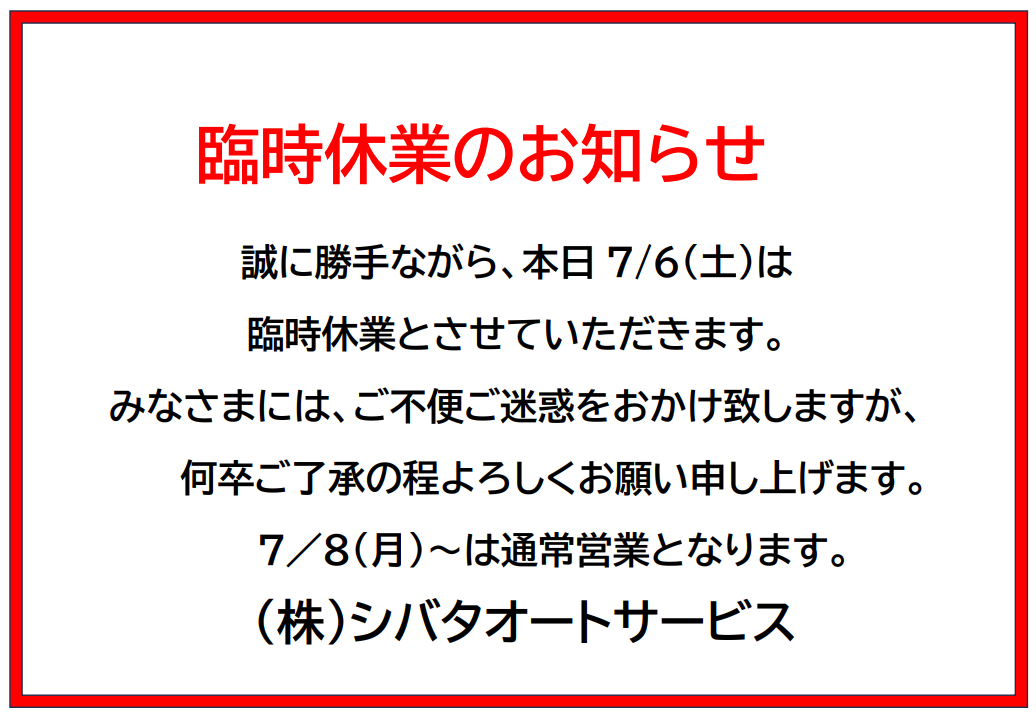 臨時休業のお知らせ

誠に勝手ながら、本日 7/6(土)は

臨時休業とさせていただきます。

みなさまには、ご不便ご迷惑をおかけ致しますが、

何卒ご了承の程よろしくお願い申し上げます。

7／8(月)～は通常営業となります。

(株)シバタオートサービス